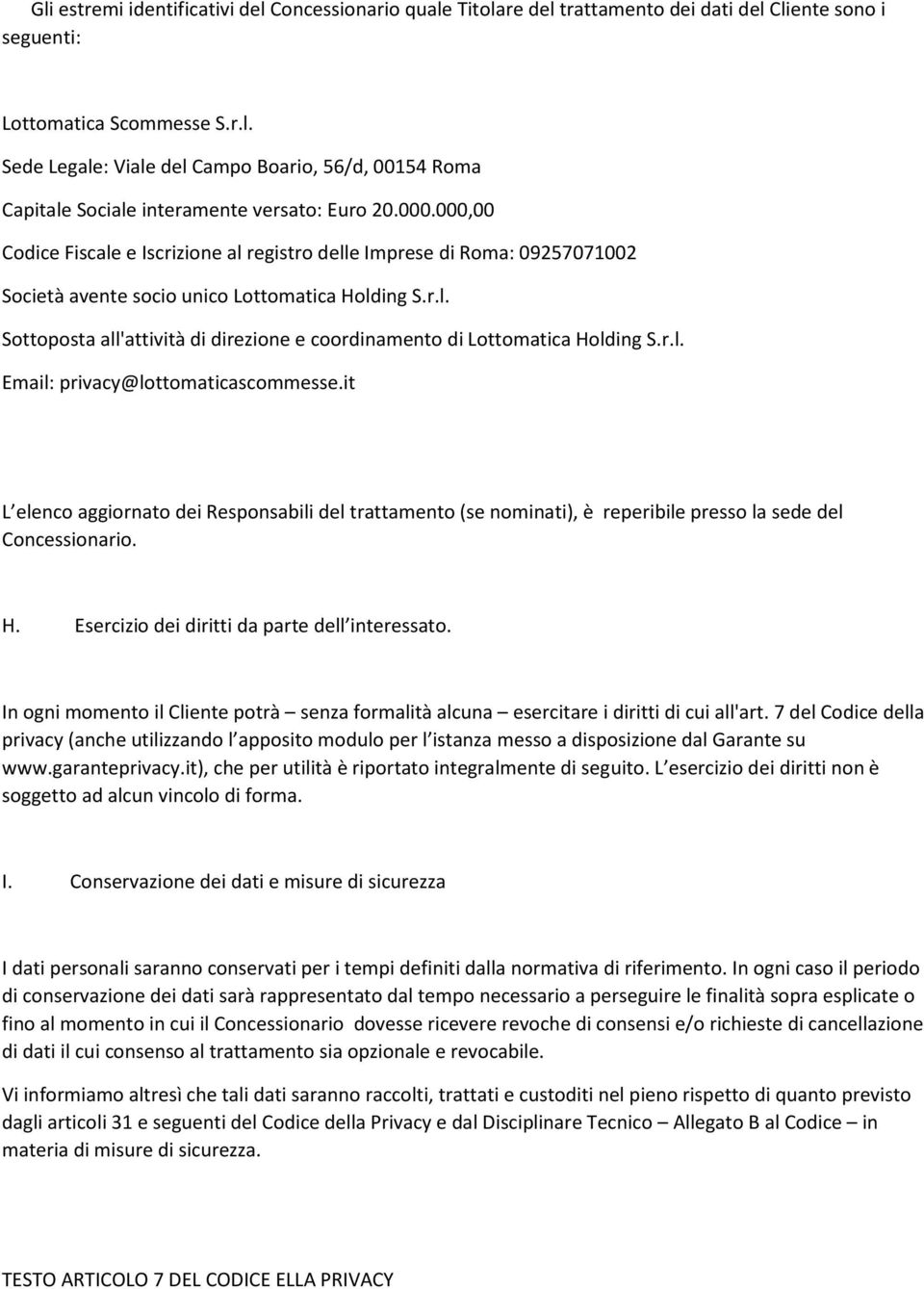 Gli estremi identificativi del Concessionario quale Titolare del trattamento dei dati del Cliente sono i seguenti:

Lottomatica Scommesse S.r.l.

Sede Legale: Viale del Campo Boario, 56/d, 00154 Roma

Capitale Sociale interamente versato: Euro 20.000.000,00

Codice Fiscale e Iscrizione al registro delle Imprese di Roma: 09257071002

Società avente socio unico Lottomatica Holding S.r.l.

Sottoposta all'attività di direzione e coordinamento di Lottomatica Holding S.r.l.

Email: privacy@lottomaticascommesse.it

L elenco aggiornato dei Responsabili del trattamento (se nominati), è reperibile presso la sede del Concessionario.

H. Esercizio dei diritti da parte dell interessato.

In ogni momento il Cliente potrà – senza formalità alcuna – esercitare i diritti di cui all'art. 7 del Codice della privacy (anche utilizzando l apposito modulo per l istanza messo a disposizione dal Garante su www.garanteprivacy.it), che per utilità è riportato integralmente di seguito. L esercizio dei diritti non è soggetto ad alcun vincolo di forma.

I. Conservazione dei dati e misure di sicurezza

I dati personali saranno conservati per i tempi definiti dalla normativa di riferimento. In ogni caso il periodo di conservazione dei dati sarà rappresentato dal tempo necessario a perseguire le finalità sopra esplicate o fino al momento in cui il Concessionario dovesse ricevere revoche di consensi e/o richieste di cancellazione di dati il cui consenso al trattamento sia opzionale e revocabile.

Vi informiamo altresì che tali dati saranno raccolti, trattati e custoditi nel pieno rispetto di quanto previsto dagli articoli 31 e seguenti del Codice della Privacy e dal Disciplinare Tecnico – Allegato B al Codice – in materia di misure di sicurezza.

TESTO ARTICOLO 7 DEL CODICE ELLA PRIVACY